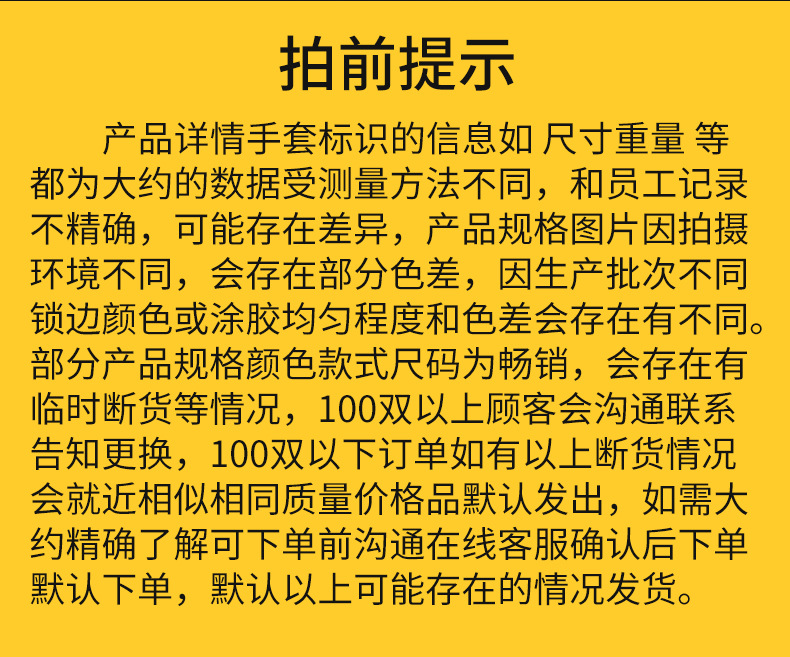 拍前提示

产品详情手套标识的信息如 尺寸重量 等都为大约的数据受测量方法不同，和员工记录不精确，可能存在差异，产品规格图片因拍摄环境不同，会存在部分色差，因生产批次不同锁边颜色或涂胶均匀程度和色差会存在有不同。部分产品规格颜色款式尺码为畅销，会存在有临时断货等情况，100双以上顾客会沟通联系告知更换，100双以下订单如有以上断货情况会就近相似相同质量价格品默认发出，如需大约精确了解可下单前沟通在线客服确认后下单默认下单，默认以上可能存在的情况发货。